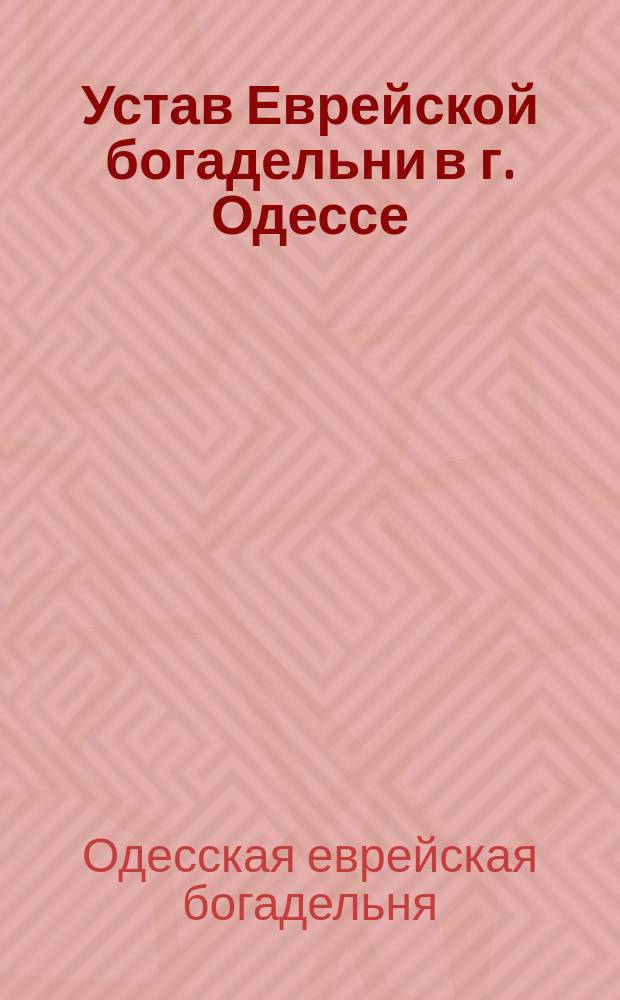 Устав Еврейской богадельни в г. Одессе

Одесская еврейская богадельня